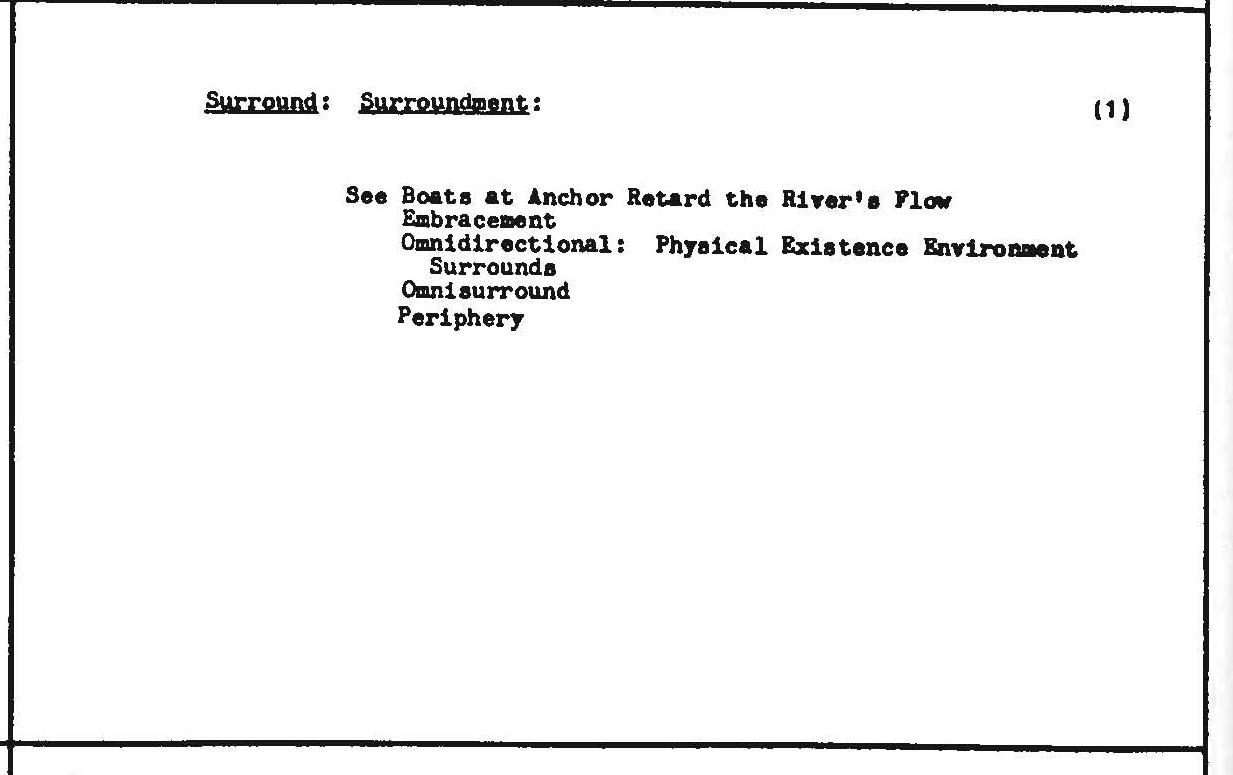 Surround: Surroundment: (1)

See Boats at Anchor Retard the River's Flow
Embracement
Omnidirectional: Physical Existence Environment Surrounds
Omnisurround
Periphery